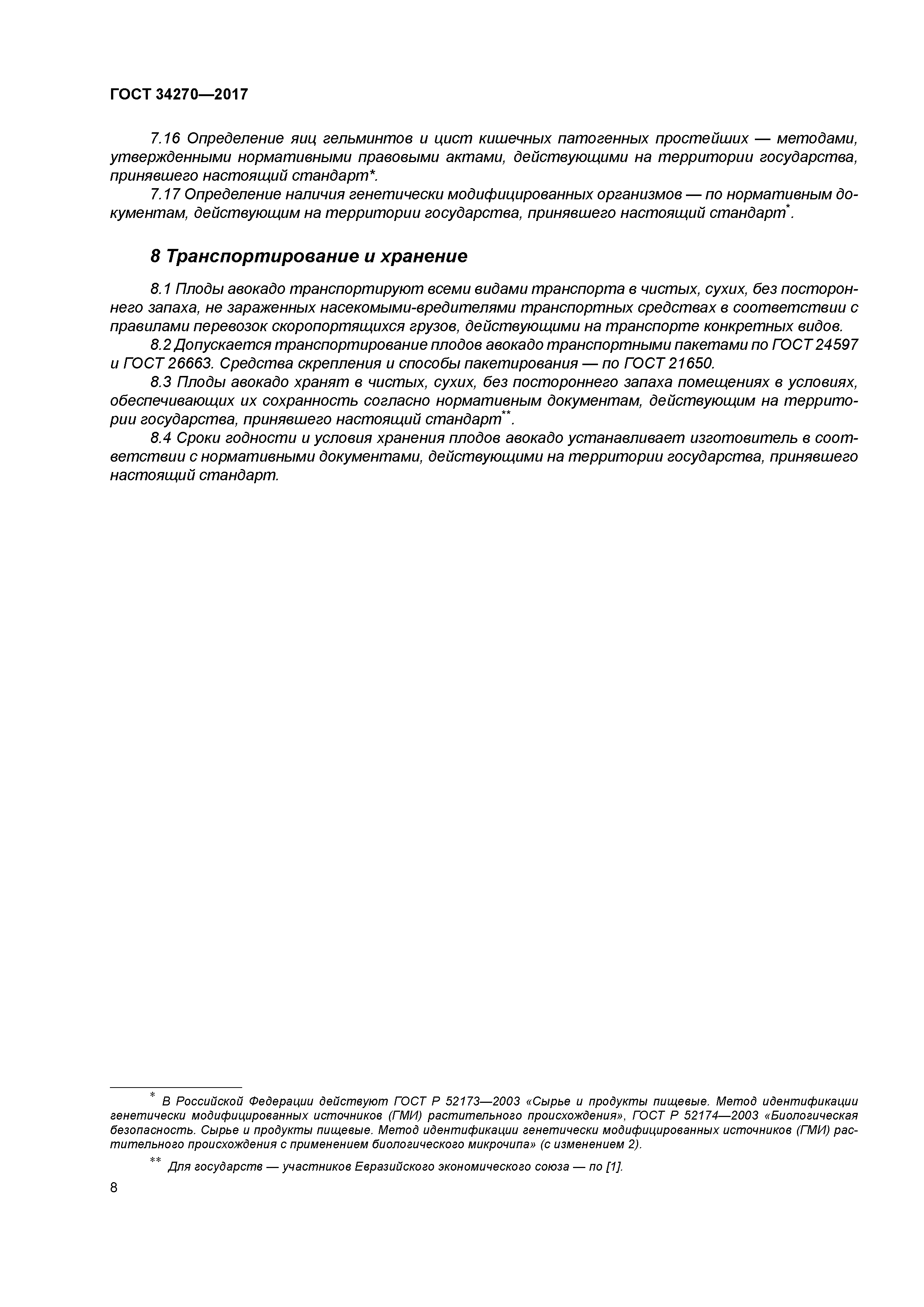 ГОСТ 34270—2017

7.16 Определение яиц гельминтов и цист кишечных патогенных простейших — методами, утвержденными нормативными правовыми актами, действующими на территории государства, принявшего настоящий стандарт*.

7.17 Определение наличия генетически модифицированных организмов — по нормативным документам, действующим на территории государства, принявшего настоящий стандарт*.

8 Транспортирование и хранение

8.1 Плоды авокадо транспортируют всеми видами транспорта в чистых, сухих, без постороннего запаха, не зараженных насекомыми-вредителями транспортных средствах в соответствии с правилами перевозок скоропортящихся грузов, действующими на транспорте конкретных видов.

8.2 Допускается транспортирование плодов авокадо транспортными пакетами по ГОСТ 24597 и ГОСТ 26663. Средства скрепления и способы пакетирования — по ГОСТ 21650.

8.3 Плоды авокадо хранят в чистых, сухих, без постороннего запаха помещениях в условиях, обеспечивающих их сохранность согласно нормативным документам, действующим на территории государства, принявшего настоящий стандарт**.

8.4 Сроки годности и условия хранения плодов авокадо устанавливает изготовитель в соответствии с нормативными документами, действующими на территории государства, принявшего настоящий стандарт.

* В Российской Федерации действуют ГОСТ Р 52173—2003 «Сырье и продукты пищевые. Метод идентификации генетически модифицированных источников (ГМИ) растительного происхождения», ГОСТ Р 52174—2003 «Биологическая безопасность. Сырье и продукты пищевые. Метод идентификации генетически модифицированных источников (ГМИ) растительного происхождения с применением биологического микрочипа» (с изменением 2).

** Для государств — участников Евразийского экономического союза — по [1].

8